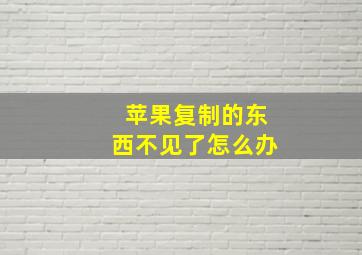 苹果复制的东西不见了怎么办